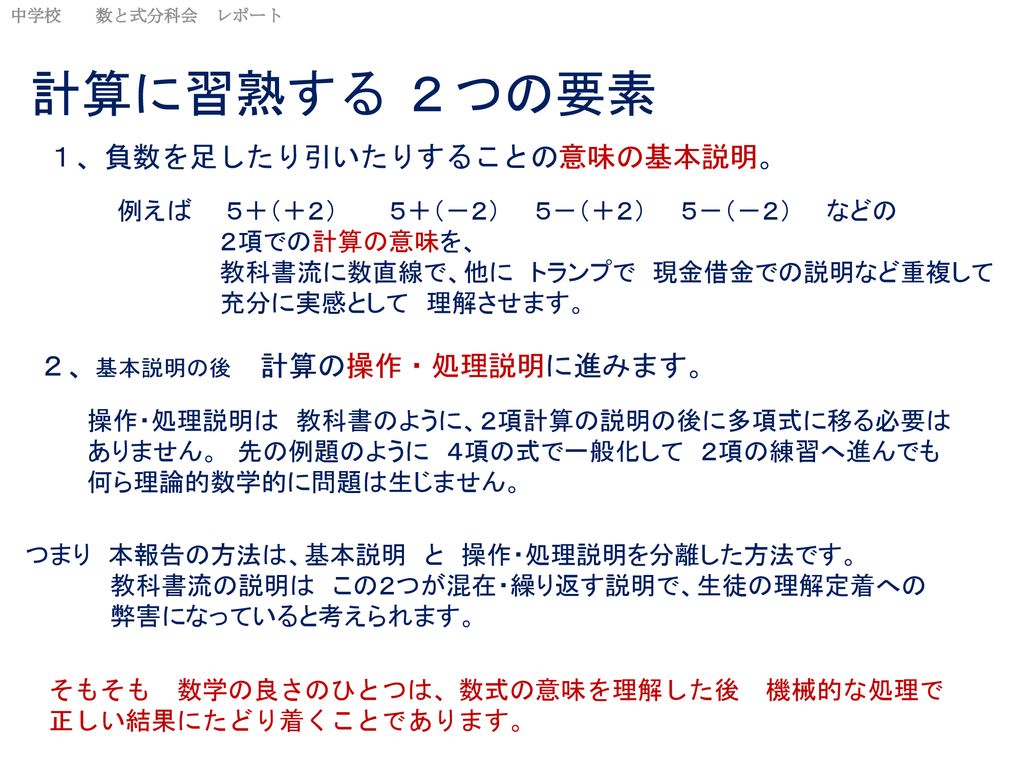 中学校　　数と式分科会　レポート

計算に習熟する ２つの要素

１、負数を足したり引いたりすることの意味の基本説明。

例えば　５＋（＋２）　５＋（－２）　５－（＋２）　５－（－２）　などの
２項での計算の意味を、
教科書流に数直線で、他に トランプで 現金借金での説明など重複して
充分に実感として 理解させます。

２、基本説明の後　計算の操作・処理説明に進みます。

操作・処理説明は 教科書のように、２項計算の説明の後に多項式に移る必要は
ありません。 先の例題のように ４項の式で一般化して ２項の練習へ進んでも
何ら理論的数学的に問題は生じません。

つまり 本報告の方法は、基本説明 と 操作・処理説明を分離した方法です。
教科書流の説明は この2つが混在・繰り返す説明で、生徒の理解定着への
弊害になっていると考えられます。

そもそも　数学の良さのひとつは、数式の意味を理解した後　機械的な処理で
正しい結果にたどり着くことであります。